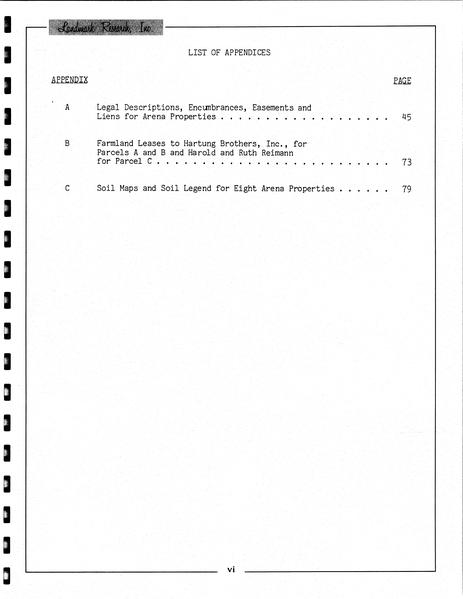 Landmark Research, Inc.

LIST OF APPENDICES

APPENDIX
PAGE

A Legal Descriptions, Encumbrances, Easements and Liens for Arena Properties 45

B Farmland Leases to Hartung Brothers, Inc., for Parcels A and B and Harold and Ruth Reimann for Parcel C 73

C Soil Maps and Soil Legend for Eight Arena Properties 79

vi